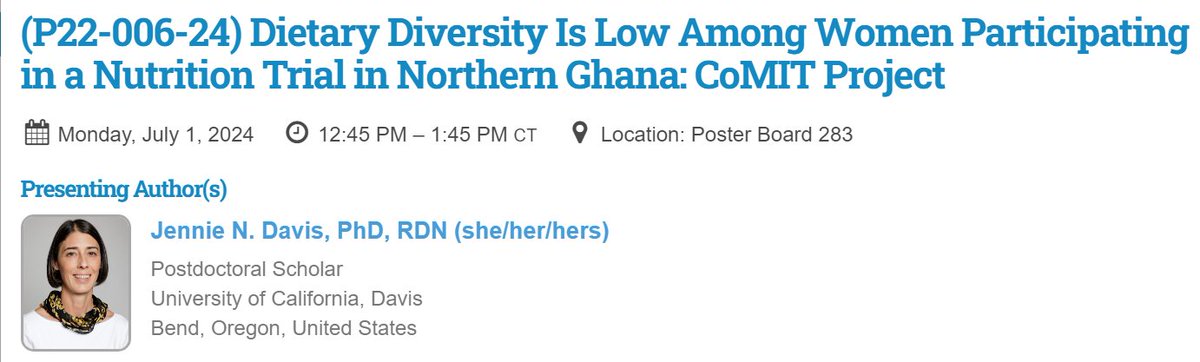 (P22-006-24) Dietary Diversity Is Low Among Women Participating in a Nutrition Trial in Northern Ghana: CoMIT Project

Monday, July 1, 2024 12:45 PM – 1:45 PM CT Location: Poster Board 283

Presenting Author(s)

Jennie N. Davis, PhD, RDN (she/her/hers)
Postdoctoral Scholar
University of California, Davis
Bend, Oregon, United States